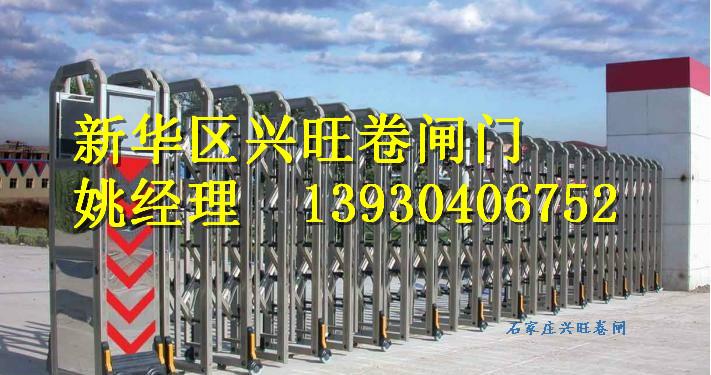 新华区兴旺卷闸门
姚经理 13930406752

石家庄兴旺卷闸